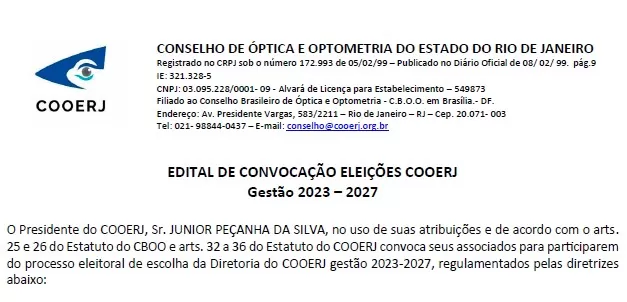 COOERJ

CONSELHO DE ÓPTICA E OPTOMETRIA DO ESTADO DO RIO DE JANEIRO
Registrado no CRPJ sob o número 172.993 de 05/02/99 – Publicado no Diário Oficial de 08/ 02/ 99. pág.9
IE: 321.328-5
CNPJ: 03.095.228/0001- 09 - Alvará de Licença para Estabelecimento – 549873
Filiado ao Conselho Brasileiro de Óptica e Optometria - C.B.O.O. em Brasília.- DF.
Endereço: Av. Presidente Vargas, 583/2211 – Rio de Janeiro – RJ – Cep. 20.071- 003
Tel: 021- 98844-0437 – E-mail: conselho@cooerj.org.br

EDITAL DE CONVOCAÇÃO ELEIÇÕES COOERJ
Gestão 2023 – 2027

O Presidente do COOERJ, Sr. JUNIOR PEÇANHA DA SILVA, no uso de suas atribuições e de acordo com o arts. 25 e 26 do Estatuto do CBOO e arts. 32 a 36 do Estatuto do COOERJ convoca seus associados para participarem do processo eleitoral de escolha da Diretoria do COOERJ gestão 2023-2027, regulamentados pelas diretrizes abaixo: